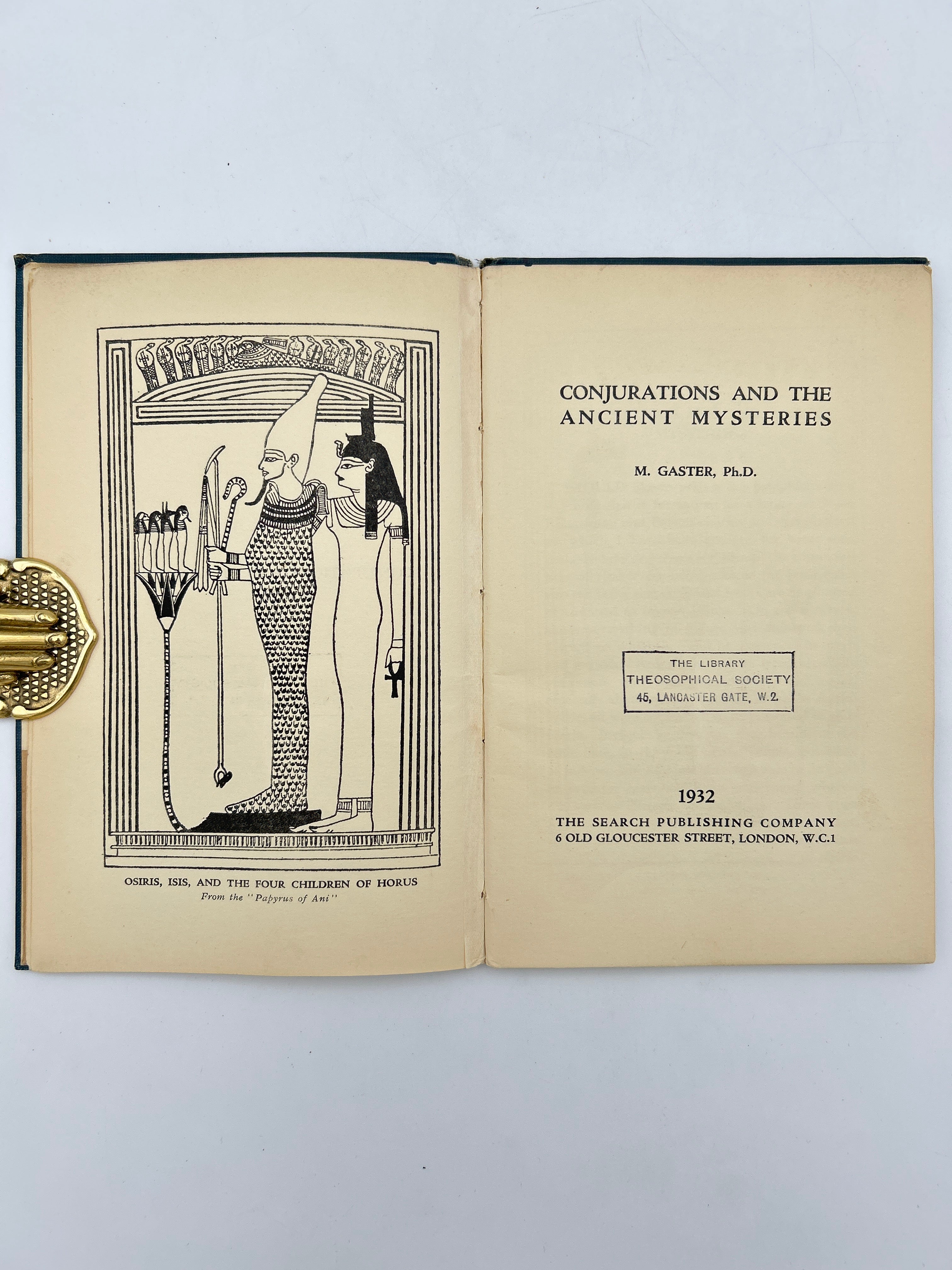 OSIRIS, ISIS, AND THE FOUR CHILDREN OF HORUS
From the "Papyrus of Ani"

CONJURATIONS AND THE ANCIENT MYSTERIES

M. GASTER, Ph.D.

THE LIBRARY
THEOSOPHICAL SOCIETY
45, LANCASTER GATE, W.2.

1932
THE SEARCH PUBLISHING COMPANY
6 OLD GLOUCESTER STREET, LONDON, W.C.1